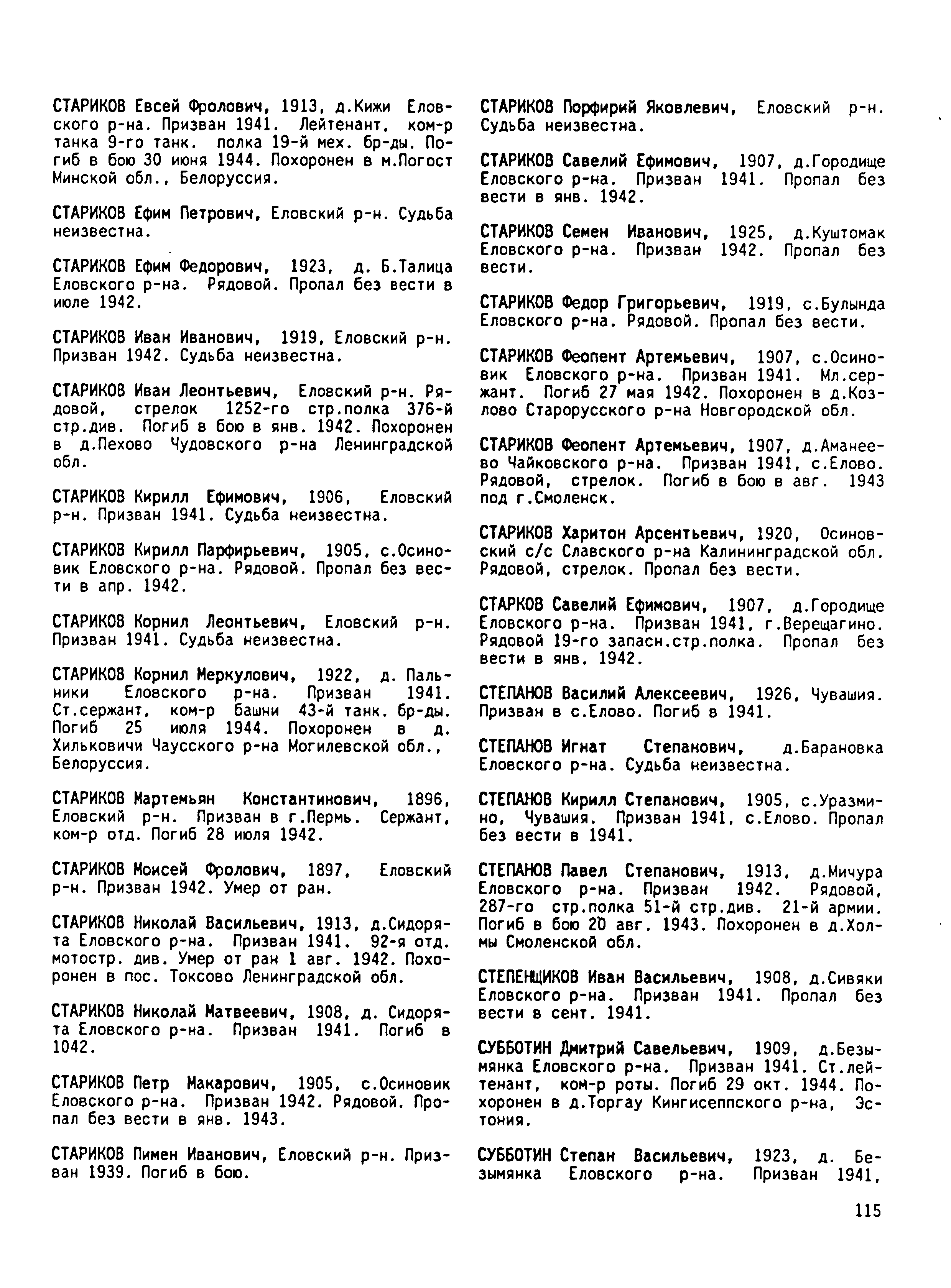 СТАРИКОВ Евсей Фролович, 1913, д.Кижи Еловского р-на. Призван 1941. Лейтенант, ком-р танка 9-го танк. полка 19-й мех. бр-ды. Погиб в бою 30 июня 1944. Похоронен в м.Погост Минской обл., Белоруссия.

СТАРИКОВ Ефим Петрович, Еловский р-н. Судьба неизвестна.

СТАРИКОВ Ефим Федорович, 1923, д. Б.Талица Еловского р-на. Рядовой. Пропал без вести в июле 1942.

СТАРИКОВ Иван Иванович, 1919, Еловский р-н. Призван 1942. Судьба неизвестна.

СТАРИКОВ Иван Леонтьевич, Еловский р-н. Рядовой, стрелок 1252-го стр.полка 376-й стр.див. Погиб в бою в янв. 1942. Похоронен в д.Пехово Чудовского р-на Ленинградской обл.

СТАРИКОВ Кирилл Ефимович, 1906, Еловский р-н. Призван 1941. Судьба неизвестна.

СТАРИКОВ Кирилл Парфирьевич, 1905, с.Осиновик Еловского р-на. Рядовой. Пропал без вести в апр. 1942.

СТАРИКОВ Корнил Леонтьевич, Еловский р-н. Призван 1941. Судьба неизвестна.

СТАРИКОВ Корнил Меркулович, 1922, д. Пальники Еловского р-на. Призван 1941. Ст.сержант, ком-р башни 43-й танк. бр-ды. Погиб 25 июля 1944. Похоронен в д. Хильковичи Чаусского р-на Могилевской обл., Белоруссия.

СТАРИКОВ Мартемьян Константинович, 1896, Еловский р-н. Призван в г.Пермь. Сержант, ком-р отд. Погиб 28 июля 1942.

СТАРИКОВ Моисей Фролович, 1897, Еловский р-н. Призван 1942. Умер от ран.

СТАРИКОВ Николай Васильевич, 1913, д.Сидорята Еловского р-на. Призван 1941. 92-я отд. мотостр. див. Умер от ран 1 авг. 1942. Похоронен в пос. Токсово Ленинградской обл.

СТАРИКОВ Николай Матвеевич, 1908, д. Сидорята Еловского р-на. Призван 1941. Погиб в 1042.

СТАРИКОВ Петр Макарович, 1905, с.Осиновик Еловского р-на. Призван 1942. Рядовой. Пропал без вести в янв. 1943.

СТАРИКОВ Пимен Иванович, Еловский р-н. Призван 1939. Погиб в бою.

СТАРИКОВ Порфирий Яковлевич, Еловский р-н. Судьба неизвестна.

СТАРИКОВ Савелий Ефимович, 1907, д.Городище Еловского р-на. Призван 1941. Пропал без вести в янв. 1942.

СТАРИКОВ Семен Иванович, 1925, д.Куштомак Еловского р-на. Призван 1942. Пропал без вести.

СТАРИКОВ Федор Григорьевич, 1919, с.Булында Еловского р-на. Рядовой. Пропал без вести.

СТАРИКОВ Феопент Артемьевич, 1907, с.Осиновик Еловского р-на. Призван 1941. Мл.сержант. Погиб 27 мая 1942. Похоронен в д.Козлово Старорусского р-на Новгородской обл.

СТАРИКОВ Феопент Артемьевич, 1907, д.Аманеево Чайковского р-на. Призван 1941, с.Елово. Рядовой, стрелок. Погиб в бою в авг. 1943 под г.Смоленск.

СТАРИКОВ Харитон Арсентьевич, 1920, Осиновский с/с Славского р-на Калининградской обл. Рядовой, стрелок. Пропал без вести.

СТАРКОВ Савелий Ефимович, 1907, д.Городище Еловского р-на. Призван 1941, г.Верещагино. Рядовой 19-го запасн.стр.полка. Пропал без вести в янв. 1942.

СТЕПАНОВ Василий Алексеевич, 1926, Чувашия. Призван в с.Елово. Погиб в 1941.

СТЕПАНОВ Игнат Степанович, д.Барановка Еловского р-на. Судьба неизвестна.

СТЕПАНОВ Кирилл Степанович, 1905, с.Уразмино, Чувашия. Призван 1941, с.Елово. Пропал без вести в 1941.

СТЕПАНОВ Павел Степанович, 1913, д.Мичура Еловского р-на. Призван 1942. Рядовой, 287-го стр.полка 51-й стр.див. 21-й армии. Погиб в бою 20 авг. 1943. Похоронен в д.Холмы Смоленской обл.

СТЕПЕНЩИКОВ Иван Васильевич, 1908, д.Сивяки Еловского р-на. Призван 1941. Пропал без вести в сент. 1941.

СУББОТИН Дмитрий Савельевич, 1909, д.Безымянка Еловского р-на. Призван 1941. Ст.лейтенант, ком-р роты. Погиб 29 окт. 1944. Похоронен в д.Торгау Кингисеппского р-на, Эстония.

СУББОТИН Степан Васильевич, 1923, д. Безымянка Еловского р-на. Призван 1941,

115